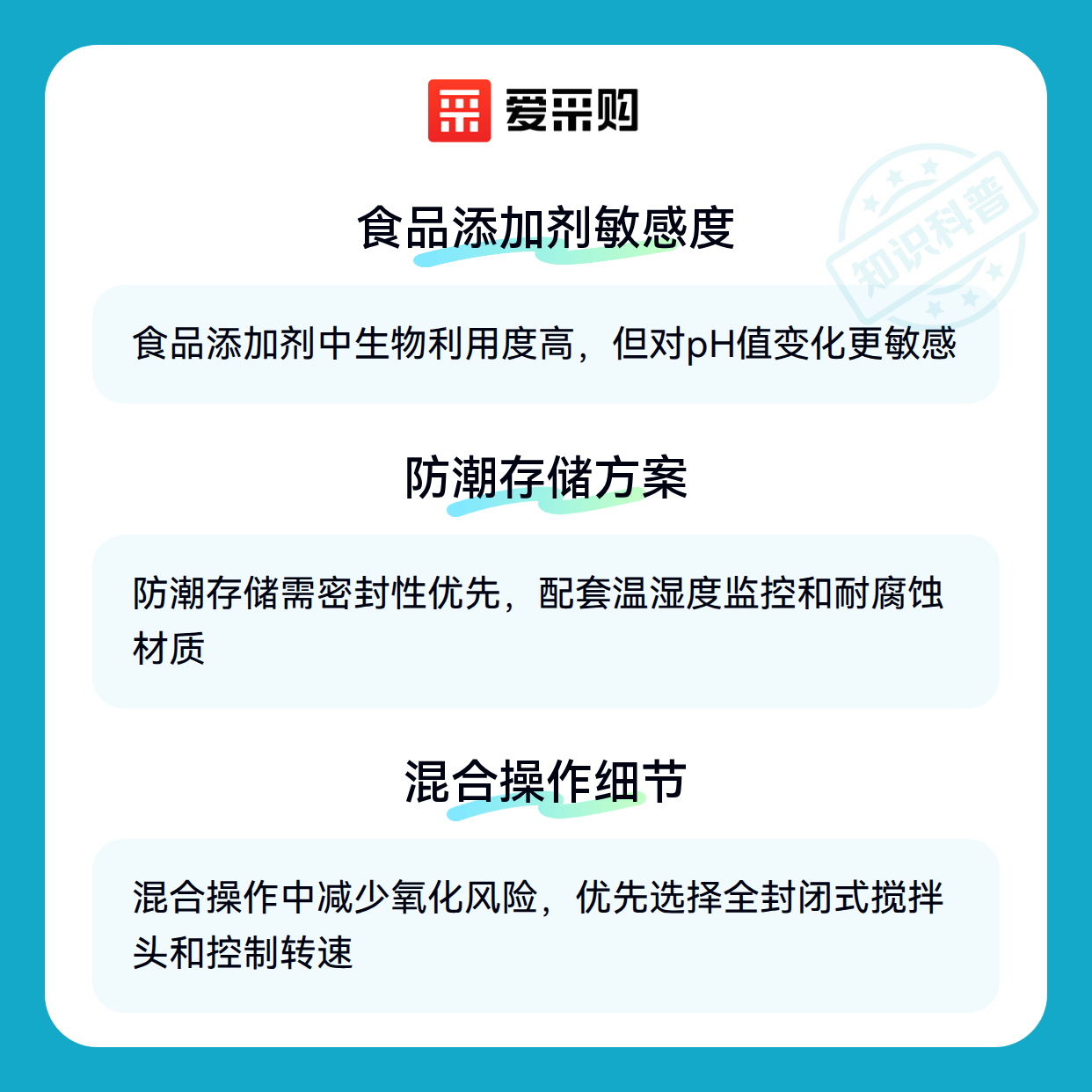 爱采购

食品添加剂敏感度

食品添加剂中生物利用度高，但对pH值变化更敏感

防潮存储方案

防潮存储需密封性优先，配套温湿度监控和耐腐蚀材质

混合操作细节

混合操作中减少氧化风险，优先选择全封闭式搅拌头和控制转速

知识科普